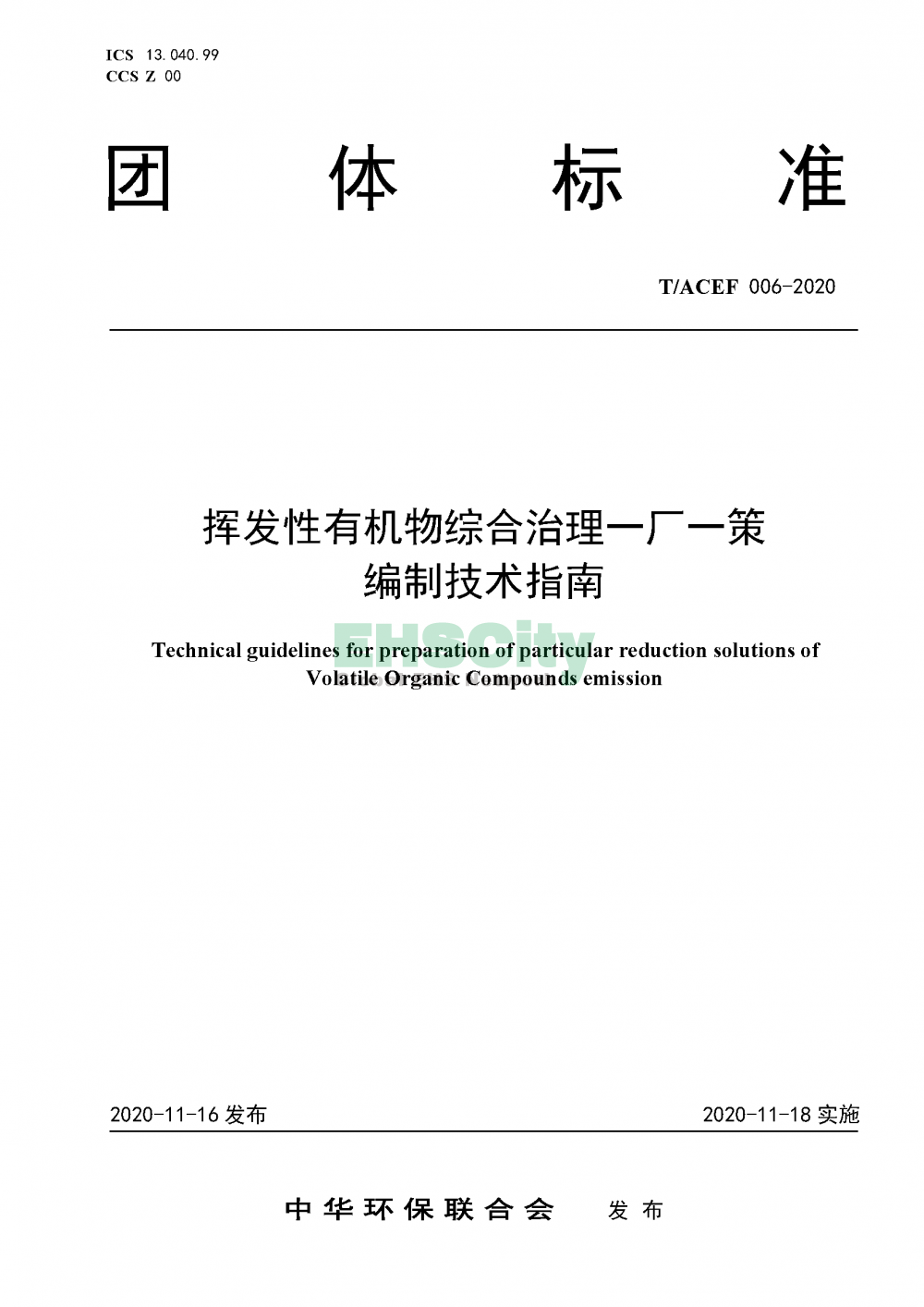 ICS 13.040.99
CCS Z 00

团 体 标 准

T/ACEF 006-2020

挥发性有机物综合治理一厂一策
编制技术指南

EHSCity

Technical guidelines for preparation of particular reduction solutions of Volatile Organic Compounds emission

2020-11-16 发布

2020-11-18 实施

中华环保联合会 发布